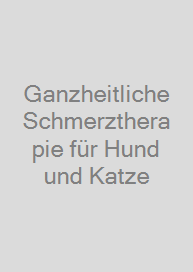 Ganzheitliche Schmerztherapie für Hund und Katze